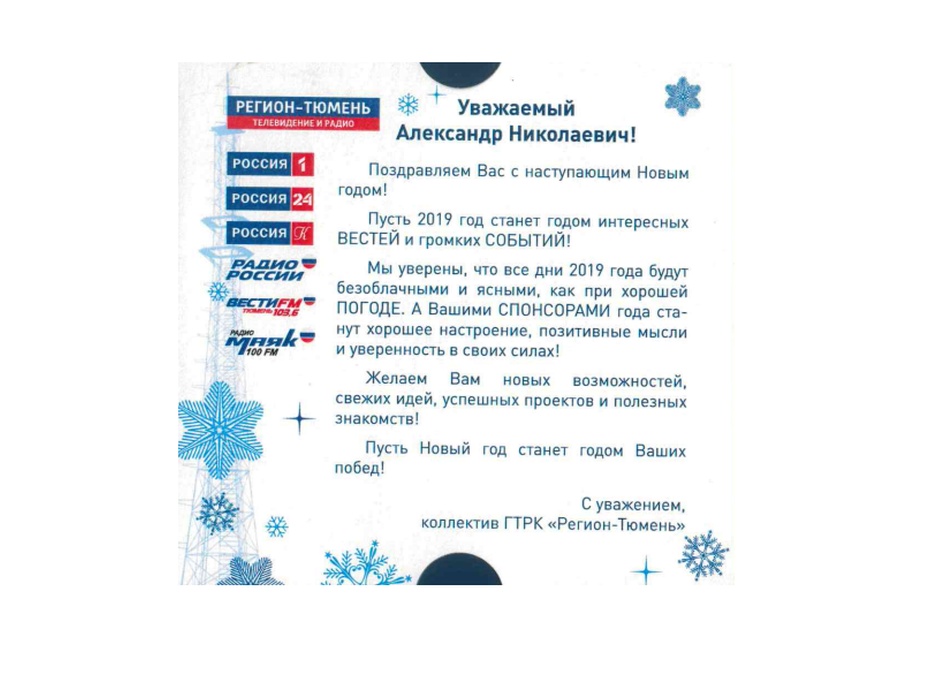 РЕГИОН-ТЮМЕНЬ
ТЕЛЕВИДЕНИЕ И РАДИО

РОССИЯ 1

РОССИЯ 24

РОССИЯ К

РАДИО РОССИИ

ВЕСТИ FM ТЮМЕНЬ 103,6

РАДИО МАЯК 100 FM

Уважаемый
Александр Николаевич!

Поздравляем Вас с наступающим Новым годом!

Пусть 2019 год станет годом интересных ВЕСТЕЙ и громких СОБЫТИЙ!

Мы уверены, что все дни 2019 года будут безоблачными и ясными, как при хорошей ПОГОДЕ. А Вашими СПОНСОРАМИ года станут хорошее настроение, позитивные мысли и уверенность в своих силах!

Желаем Вам новых возможностей, свежих идей, успешных проектов и полезных знакомств!

Пусть Новый год станет годом Ваших побед!

С уважением,
коллектив ГТРК «Регион-Тюмень»